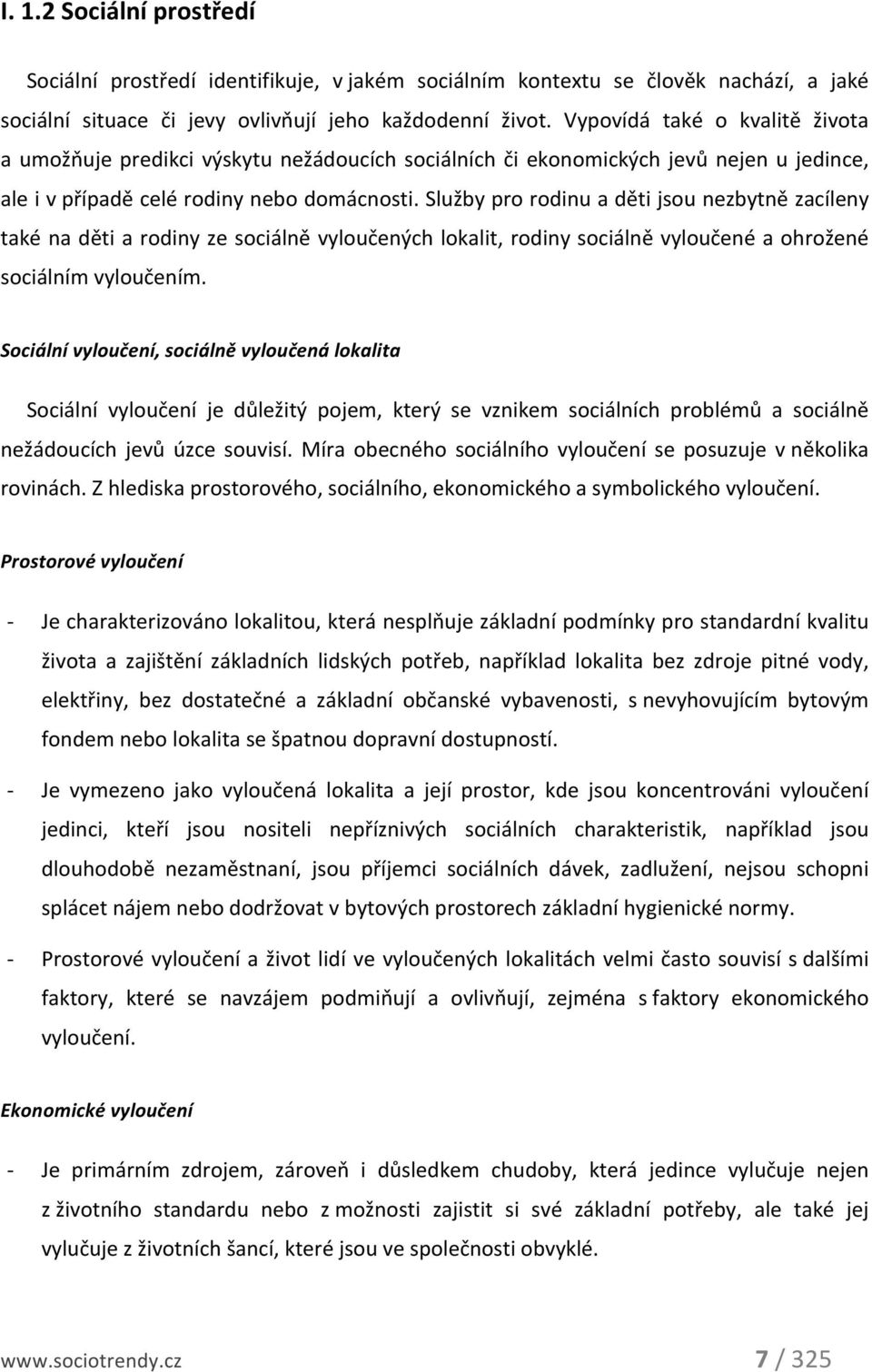 I. 1.2 Sociální prostředí

Sociální prostředí identifikuje, v jakém sociálním kontextu se člověk nachází, a jaké sociální situace či jevy ovlivňují jeho každodenní život. Vypovídá také o kvalitě života a umožňuje predikci výskytu nežádoucích sociálních či ekonomických jevů nejen u jedince, ale i v případě celé rodiny nebo domácnosti. Služby pro rodinu a děti jsou nezbytně zacíleny také na děti a rodiny ze sociálně vyloučených lokalit, rodiny sociálně vyloučené a ohrožené sociálním vyloučením.

Sociální vyloučení, sociálně vyloučená lokalita

Sociální vyloučení je důležitý pojem, který se vznikem sociálních problémů a sociálně nežádoucích jevů úzce souvisí. Míra obecného sociálního vyloučení se posuzuje v několika rovinách. Z hlediska prostorového, sociálního, ekonomického a symbolického vyloučení.

Prostorové vyloučení

- Je charakterizováno lokalitou, která nesplňuje základní podmínky pro standardní kvalitu života a zajištění základních lidských potřeb, například lokalita bez zdroje pitné vody, elektřiny, bez dostatečné a základní občanské vybavenosti, s nevyhovujícím bytovým fondem nebo lokalita se špatnou dopravní dostupností.

- Je vymezeno jako vyloučená lokalita a její prostor, kde jsou koncentrováni vyloučení jedinci, kteří jsou nositeli nepříznivých sociálních charakteristik, například jsou dlouhodobě nezaměstnaní, jsou příjemci sociálních dávek, zadlužení, nejsou schopni splácet nájem nebo dodržovat v bytových prostorech základní hygienické normy.

- Prostorové vyloučení a život lidí ve vyloučených lokalitách velmi často souvisí s dalšími faktory, které se navzájem podmiňují a ovlivňují, zejména s faktory ekonomického vyloučení.

Ekonomické vyloučení

- Je primárním zdrojem, zároveň i důsledkem chudoby, která jedince vylučuje nejen z životního standardu nebo z možnosti zajistit si své základní potřeby, ale také jej vylučuje z životních šancí, které jsou ve společnosti obvyklé.

www.sociotrendy.cz 7 / 325